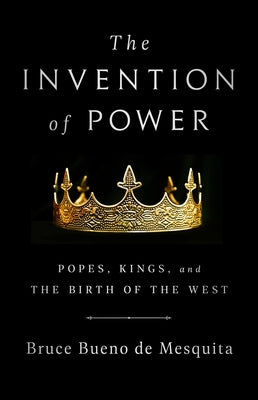 The
INVENTION
of POWER

POPES, KINGS, and
THE BIRTH OF THE WEST

Bruce Bueno de Mesquita